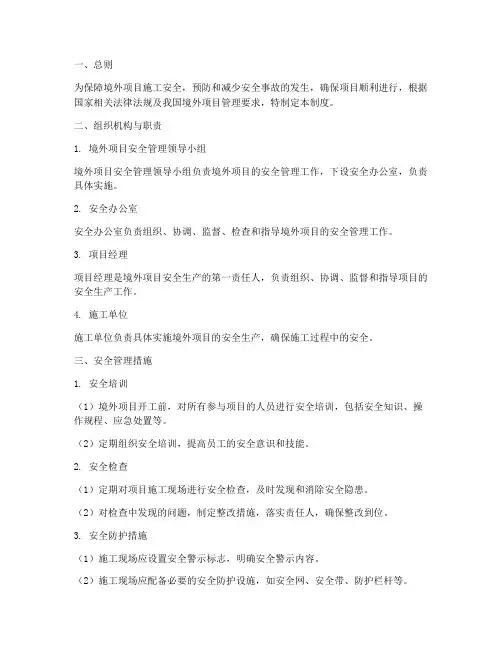 一、总则

为保障境外项目施工安全，预防和减少安全事故的发生，确保项目顺利进行，根据国家相关法律法规及我国境外项目管理要求，特制定本制度。

二、组织机构与职责

1. 境外项目安全管理领导小组

境外项目安全管理领导小组负责境外项目的安全管理工作，下设安全办公室，负责具体实施。

2. 安全办公室

安全办公室负责组织、协调、监督、检查和指导境外项目的安全管理工作。

3. 项目经理

项目经理是境外项目安全生产的第一责任人，负责组织、协调、监督和指导项目的安全生产工作。

4. 施工单位

施工单位负责具体实施境外项目的安全生产，确保施工过程中的安全。

三、安全管理措施

1. 安全培训

（1）境外项目开工前，对所有参与项目的人员进行安全培训，包括安全知识、操作规程、应急处置等。

（2）定期组织安全培训，提高员工的安全意识和技能。

2. 安全检查

（1）定期对项目施工现场进行安全检查，及时发现和消除安全隐患。

（2）对检查中发现的问题，制定整改措施，落实责任人，确保整改到位。

3. 安全防护措施

（1）施工现场应设置安全警示标志，明确安全警示内容。

（2）施工现场应配备必要的安全防护设施，如安全网、安全带、防护栏杆等。